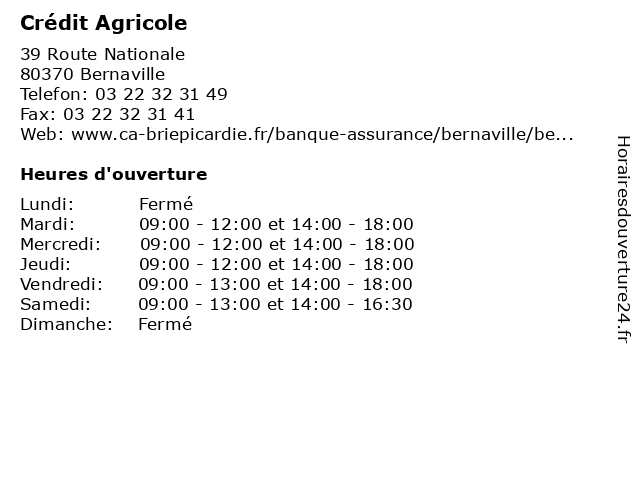 Crédit Agricole

39 Route Nationale
80370 Bernaville
Telefon: 03 22 32 31 49
Fax: 03 22 32 31 41
Web: www.ca-briepicardie.fr/banque-assurance/bernaville/be...

Heures d'ouverture

| Lundi: | Fermé |
|---|---|
| Mardi: | 09:00 - 12:00 et 14:00 - 18:00 |
| Mercredi: | 09:00 - 12:00 et 14:00 - 18:00 |
| Jeudi: | 09:00 - 12:00 et 14:00 - 18:00 |
| Vendredi: | 09:00 - 13:00 et 14:00 - 18:00 |
| Samedi: | 09:00 - 13:00 et 14:00 - 16:30 |
| Dimanche: | Fermé |

Horairesdouverture24.fr